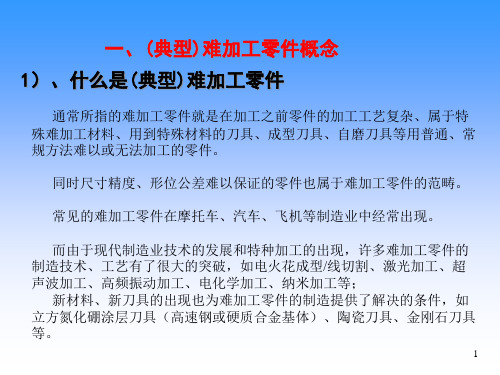 一、(典型)难加工零件概念

1）、什么是(典型)难加工零件

通常所指的难加工零件就是在加工之前零件的加工工艺复杂、属于特殊难加工材料、用到特殊材料的刀具、成型刀具、自磨刀具等用普通、常规方法难以或无法加工的零件。

同时尺寸精度、形位公差难以保证的零件也属于难加工零件的范畴。

常见的难加工零件在摩托车、汽车、飞机等制造业中经常出现。

而由于现代制造业技术的发展和特种加工的出现，许多难加工零件的制造技术、工艺有了很大的突破，如电火花成型/线切割、激光加工、超声波加工、高频振动加工、电化学加工、纳米加工等；

新材料、新刀具的出现也为难加工零件的制造提供了解决的条件，如立方氮化硼涂层刀具（高速钢或硬质合金基体）、陶瓷刀具、金刚石刀具等。

1